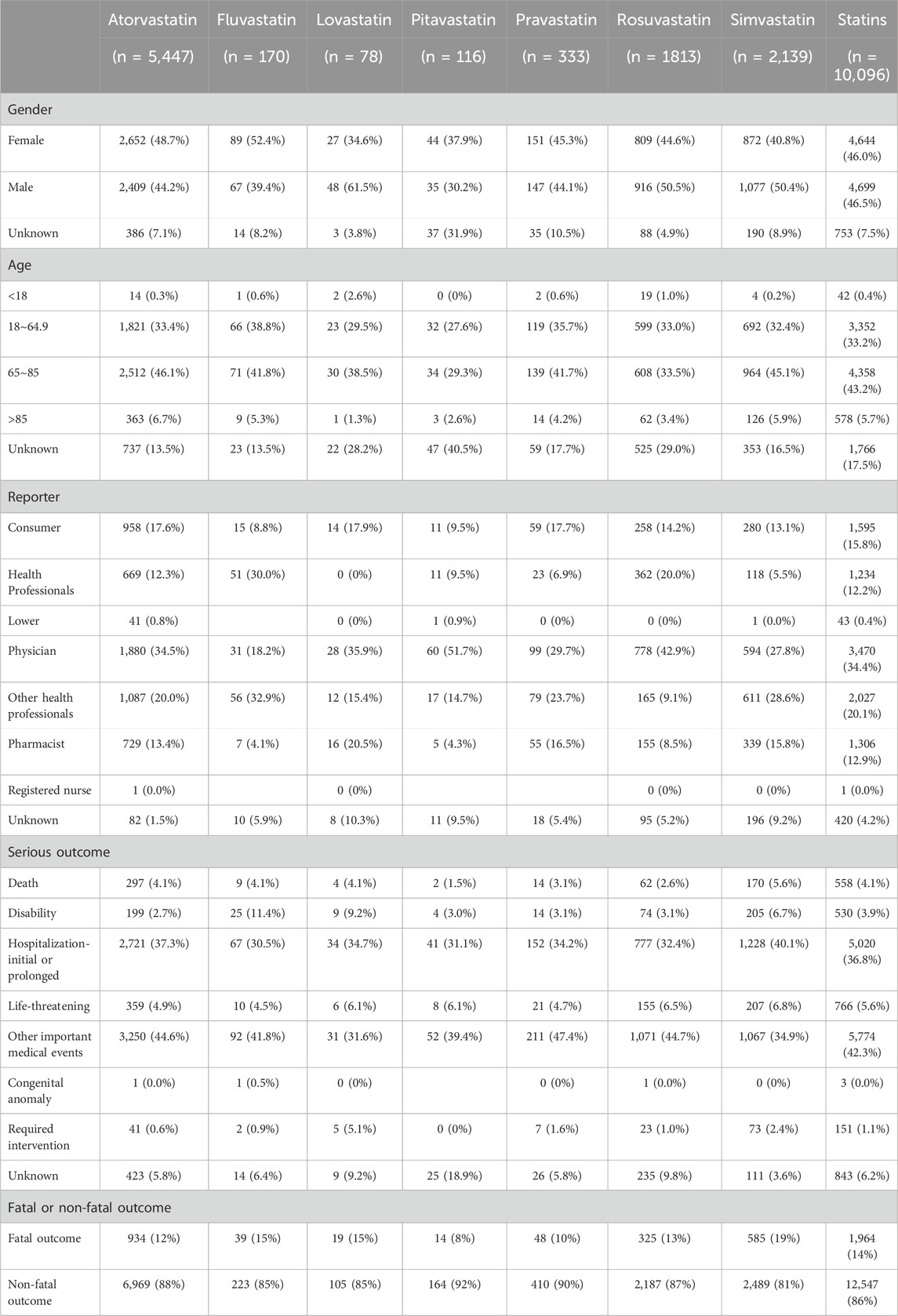 | | Atorvastatin (n = 5,447) | Fluvastatin (n = 170) | Lovastatin (n = 78) | Pitavastatin (n = 116) | Pravastatin (n = 333) | Rosuvastatin (n = 1813) | Simvastatin (n = 2,139) | Statins (n = 10,096) |
|---|---|---|---|---|---|---|---|---|
| Gender | | | | | | | | |
| Female | 2,652 (48.7%) | 89 (52.4%) | 27 (34.6%) | 44 (37.9%) | 151 (45.3%) | 809 (44.6%) | 872 (40.8%) | 4,644 (46.0%) |
| Male | 2,409 (44.2%) | 67 (39.4%) | 48 (61.5%) | 35 (30.2%) | 147 (44.1%) | 916 (50.5%) | 1,077 (50.4%) | 4,699 (46.5%) |
| Unknown | 386 (7.1%) | 14 (8.2%) | 3 (3.8%) | 37 (31.9%) | 35 (10.5%) | 88 (4.9%) | 190 (8.9%) | 753 (7.5%) |
| Age | | | | | | | | |
| <18 | 14 (0.3%) | 1 (0.6%) | 2 (2.6%) | 0 (0%) | 2 (0.6%) | 19 (1.0%) | 4 (0.2%) | 42 (0.4%) |
| 18~64.9 | 1,821 (33.4%) | 66 (38.8%) | 23 (29.5%) | 32 (27.6%) | 119 (35.7%) | 599 (33.0%) | 692 (32.4%) | 3,352 (33.2%) |
| 65~85 | 2,512 (46.1%) | 71 (41.8%) | 30 (38.5%) | 34 (29.3%) | 139 (41.7%) | 608 (33.5%) | 964 (45.1%) | 4,358 (43.2%) |
| >85 | 363 (6.7%) | 9 (5.3%) | 1 (1.3%) | 3 (2.6%) | 14 (4.2%) | 62 (3.4%) | 126 (5.9%) | 578 (5.7%) |
| Unknown | 737 (13.5%) | 23 (13.5%) | 22 (28.2%) | 47 (40.5%) | 59 (17.7%) | 525 (29.0%) | 353 (16.5%) | 1,766 (17.5%) |
| Reporter | | | | | | | | |
| Consumer | 958 (17.6%) | 15 (8.8%) | 14 (17.9%) | 11 (9.5%) | 59 (17.7%) | 258 (14.2%) | 280 (13.1%) | 1,595 (15.8%) |
| Health Professionals | 669 (12.3%) | 51 (30.0%) | 0 (0%) | 11 (9.5%) | 23 (6.9%) | 362 (20.0%) | 118 (5.5%) | 1,234 (12.2%) |
| Lower | 41 (0.8%) | | 0 (0%) | 1 (0.9%) | 0 (0%) | 0 (0%) | 1 (0.0%) | 43 (0.4%) |
| Physician | 1,880 (34.5%) | 31 (18.2%) | 28 (35.9%) | 60 (51.7%) | 99 (29.7%) | 778 (42.9%) | 594 (27.8%) | 3,470 (34.4%) |
| Other health professionals | 1,087 (20.0%) | 56 (32.9%) | 12 (15.4%) | 17 (14.7%) | 79 (23.7%) | 165 (9.1%) | 611 (28.6%) | 2,027 (20.1%) |
| Pharmacist | 729 (13.4%) | 7 (4.1%) | 16 (20.5%) | 5 (4.3%) | 55 (16.5%) | 155 (8.5%) | 339 (15.8%) | 1,306 (12.9%) |
| Registered nurse | 1 (0.0%) | | 0 (0%) | | | 0 (0%) | 0 (0%) | 1 (0.0%) |
| Unknown | 82 (1.5%) | 10 (5.9%) | 8 (10.3%) | 11 (9.5%) | 18 (5.4%) | 95 (5.2%) | 196 (9.2%) | 420 (4.2%) |
| Serious outcome | | | | | | | | |
| Death | 297 (4.1%) | 9 (4.1%) | 4 (4.1%) | 2 (1.5%) | 14 (3.1%) | 62 (2.6%) | 170 (5.6%) | 558 (4.1%) |
| Disability | 199 (2.7%) | 25 (11.4%) | 9 (9.2%) | 4 (3.0%) | 14 (3.1%) | 74 (3.1%) | 205 (6.7%) | 530 (3.9%) |
| Hospitalization-initial or prolonged | 2,721 (37.3%) | 67 (30.5%) | 34 (34.7%) | 41 (31.1%) | 152 (34.2%) | 777 (32.4%) | 1,228 (40.1%) | 5,020 (36.8%) |
| Life-threatening | 359 (4.9%) | 10 (4.5%) | 6 (6.1%) | 8 (6.1%) | 21 (4.7%) | 155 (6.5%) | 207 (6.8%) | 766 (5.6%) |
| Other important medical events | 3,250 (44.6%) | 92 (41.8%) | 31 (31.6%) | 52 (39.4%) | 211 (47.4%) | 1,071 (44.7%) | 1,067 (34.9%) | 5,774 (42.3%) |
| Congenital anomaly | 1 (0.0%) | 1 (0.5%) | 0 (0%) | | 0 (0%) | 1 (0.0%) | 0 (0%) | 3 (0.0%) |
| Required intervention | 41 (0.6%) | 2 (0.9%) | 5 (5.1%) | 0 (0%) | 7 (1.6%) | 23 (1.0%) | 73 (2.4%) | 151 (1.1%) |
| Unknown | 423 (5.8%) | 14 (6.4%) | 9 (9.2%) | 25 (18.9%) | 26 (5.8%) | 235 (9.8%) | 111 (3.6%) | 843 (6.2%) |
| Fatal or non-fatal outcome | | | | | | | | |
| Fatal outcome | 934 (12%) | 39 (15%) | 19 (15%) | 14 (8%) | 48 (10%) | 325 (13%) | 585 (19%) | 1,964 (14%) |
| Non-fatal outcome | 6,969 (88%) | 223 (85%) | 105 (85%) | 164 (92%) | 410 (90%) | 2,187 (87%) | 2,489 (81%) | 12,547 (86%) |